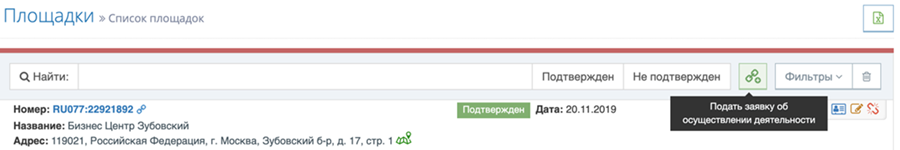 Площадки » Список площадок

Найти:

Подтвержден

Не подтвержден

Фильтры

Номер: RU077:22921892

Подтвержден

Дата: 20.11.2019

Подать заявку об осуществлении деятельности

Название: Бизнес Центр Зубовский

Адрес: 119021, Российская Федерация, г. Москва, Зубовский б-р, д. 17, стр. 1